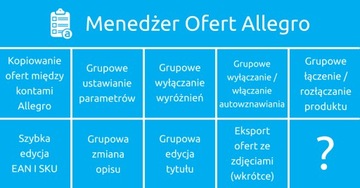 Menedżer Ofert Allegro

| Kopiowanie ofert między kontami Allegro | Grupowe ustawianie parametrów | Grupowe wyłączanie wyróżnień | Grupowe wyłączanie / włączanie autowznawiania | Grupowe łączenie / rozłączanie produktu |
|---|---|---|---|---|
| Szybka edycja EAN I SKU | Grupowa zmiana opisu | Grupowa edycja tytułu | Eksport ofert ze zdjęciami (wkrótce) | ? |